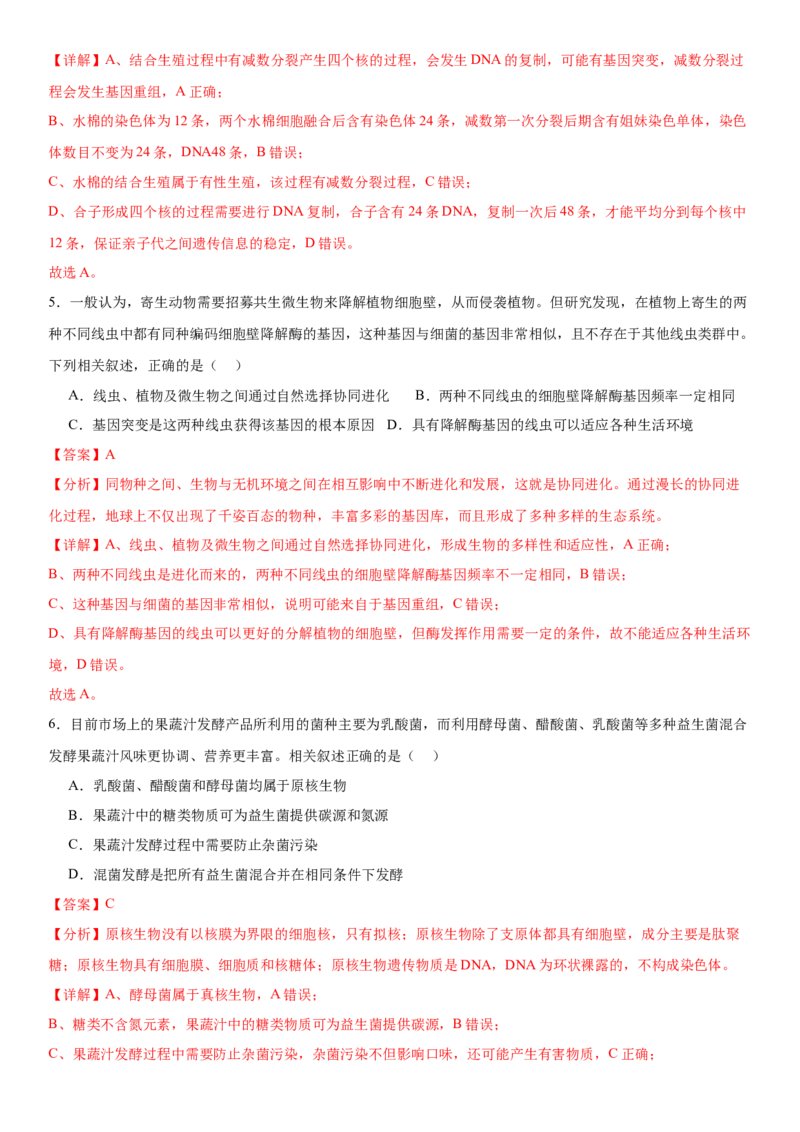 【详解】A、结合生殖过程中有减数分裂产生四个核的过程，会发生 DNA 的复制，可能有基因突变，减数分裂过程会发生基因重组，A 正确；

B、水棉的染色体为 12 条，两个水棉细胞融合后含有染色体 24 条，减数第一次分裂后期含有姐妹染色单体，染色体数目不变为 24 条，DNA48 条，B 错误；

C、水棉的结合生殖属于有性生殖，该过程有减数分裂过程，C 错误；

D、合子形成四个核的过程需要进行 DNA 复制，合子含有 24 条 DNA，复制一次后 48 条，才能平均分到每个核中 12 条，保证亲子代之间遗传信息的稳定，D 错误。

故选 A。

5．一般认为，寄生动物需要招募共生微生物来降解植物细胞壁，从而侵袭植物。但研究发现，在植物上寄生的两种不同线虫中都有同种编码细胞壁降解酶的基因，这种基因与细菌的基因非常相似，且不存在于其他线虫类群中。下列相关叙述，正确的是（　）

A．线虫、植物及微生物之间通过自然选择协同进化　　B．两种不同线虫的细胞壁降解酶基因频率一定相同

C．基因突变是这两种线虫获得该基因的根本原因　D．具有降解酶基因的线虫可以适应各种生活环境

【答案】A

【分析】同物种之间、生物与无机环境之间在相互影响中不断进化和发展，这就是协同进化。通过漫长的协同进化过程，地球上不仅出现了千姿百态的物种，丰富多彩的基因库，而且形成了多种多样的生态系统。

【详解】A、线虫、植物及微生物之间通过自然选择协同进化，形成生物的多样性和适应性，A 正确；

B、两种不同线虫是进化而来的，两种不同线虫的细胞壁降解酶基因频率不一定相同，B 错误；

C、这种基因与细菌的基因非常相似，说明可能来自于基因重组，C 错误；

D、具有降解酶基因的线虫可以更好的分解植物的细胞壁，但酶发挥作用需要一定的条件，故不能适应各种生活环境，D 错误。

故选 A。

6．目前市场上的果蔬汁发酵产品所利用的菌种主要为乳酸菌，而利用酵母菌、醋酸菌、乳酸菌等多种益生菌混合发酵果蔬汁风味更协调、营养更丰富。相关叙述正确的是（　）

A．乳酸菌、醋酸菌和酵母菌均属于原核生物

B．果蔬汁中的糖类物质可为益生菌提供碳源和氮源

C．果蔬汁发酵过程中需要防止杂菌污染

D．混菌发酵是把所有益生菌混合并在相同条件下发酵

【答案】C

【分析】原核生物没有以核膜为界限的细胞核，只有拟核；原核生物除了支原体都具有细胞壁，成分主要是肽聚糖；原核生物具有细胞膜、细胞质和核糖体；原核生物遗传物质是 DNA，DNA 为环状裸露的，不构成染色体。

【详解】A、酵母菌属于真核生物，A 错误；

B、糖类不含氮元素，果蔬汁中的糖类物质可为益生菌提供碳源，B 错误；

C、果蔬汁发酵过程中需要防止杂菌污染，杂菌污染不但影响口味，还可能产生有害物质，C 正确；